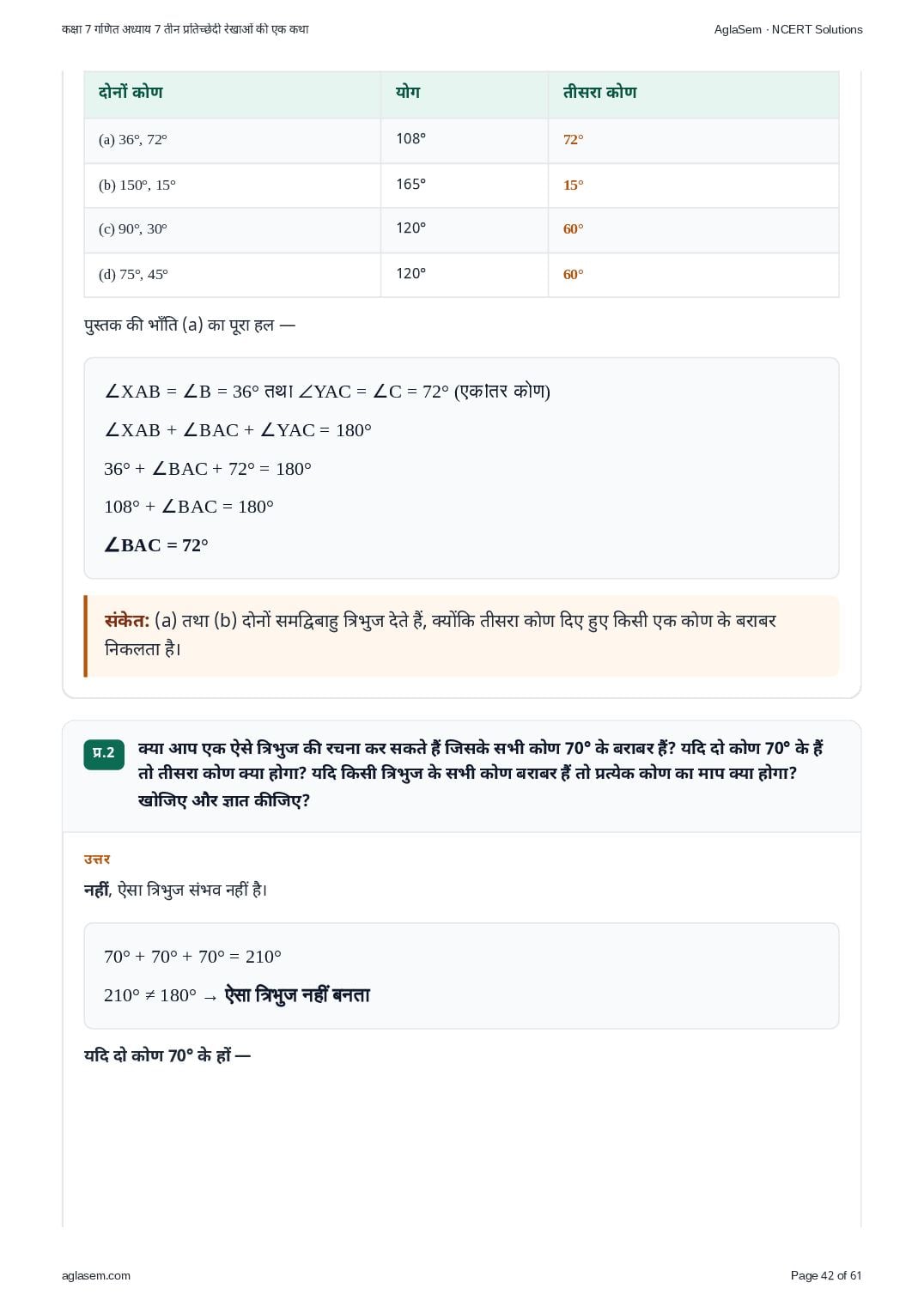 कक्षा 7 गणित अध्याय 7 तीन प्रतिच्छेदी रेखाओं की एक कथा

AglaSem · NCERT Solutions

| दोनों कोण | योग | तीसरा कोण |
|---|---|---|
| (a) 36°, 72° | 108° | 72° |
| (b) 150°, 15° | 165° | 15° |
| (c) 90°, 30° | 120° | 60° |
| (d) 75°, 45° | 120° | 60° |

पुस्तक की भाँति (a) का पूरा हल —

$\angle XAB = \angle B = 36°$ तथा $\angle YAC = \angle C = 72°$ (एकांतर कोण)

$\angle XAB + \angle BAC + \angle YAC = 180°$

$36° + \angle BAC + 72° = 180°$

$108° + \angle BAC = 180°$

$\angle BAC = 72°$

संकेत: (a) तथा (b) दोनों समद्विबाहु त्रिभुज देते हैं, क्योंकि तीसरा कोण दिए हुए किसी एक कोण के बराबर निकलता है।

प्र.2 क्या आप एक ऐसे त्रिभुज की रचना कर सकते हैं जिसके सभी कोण 70° के बराबर हैं? यदि दो कोण 70° के हैं तो तीसरा कोण क्या होगा? यदि किसी त्रिभुज के सभी कोण बराबर हैं तो प्रत्येक कोण का माप क्या होगा? खोजिए और ज्ञात कीजिए?

उत्तर

नहीं, ऐसा त्रिभुज संभव नहीं है।

$70° + 70° + 70° = 210°$

$210° \neq 180° \rightarrow$ ऐसा त्रिभुज नहीं बनता

यदि दो कोण 70° के हों —

aglasem.com

Page 42 of 61